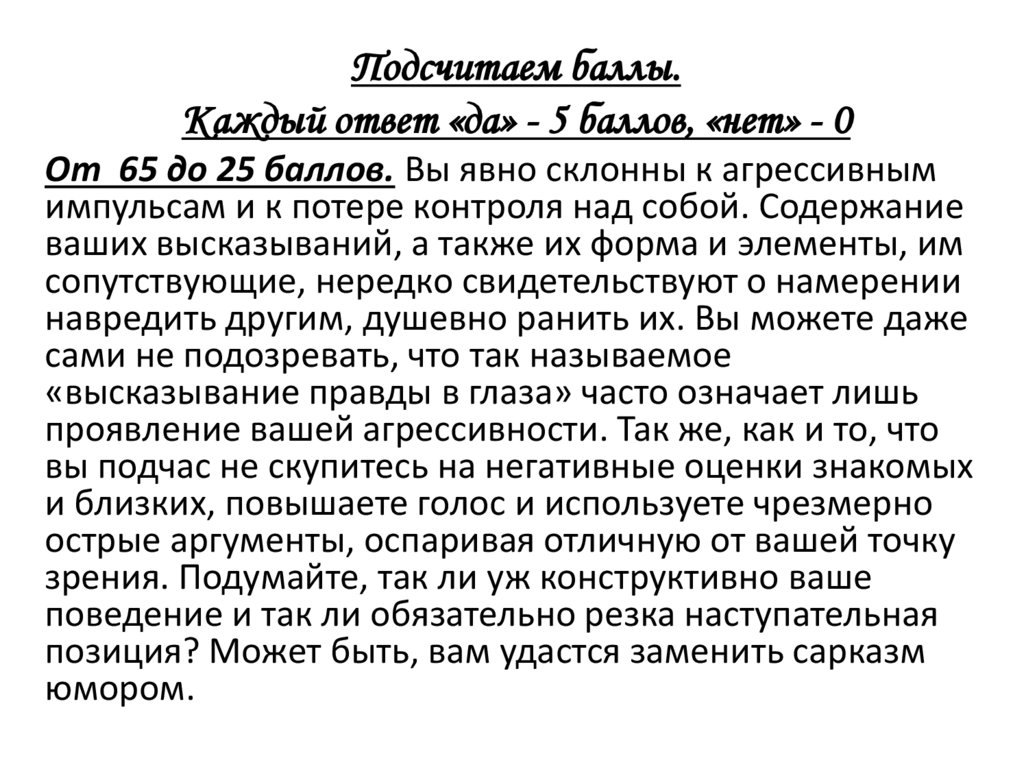 Подсчитаем баллы.
Каждый ответ «да» - 5 баллов, «нет» - 0

От 65 до 25 баллов. Вы явно склонны к агрессивным импульсам и к потере контроля над собой. Содержание ваших высказываний, а также их форма и элементы, им сопутствующие, нередко свидетельствуют о намерении навредить другим, душевно ранить их. Вы можете даже сами не подозревать, что так называемое «высказывание правды в глаза» часто означает лишь проявление вашей агрессивности. Так же, как и то, что вы подчас не скупитесь на негативные оценки знакомых и близких, повышаете голос и используете чрезмерно острые аргументы, оспаривая отличную от вашей точку зрения. Подумайте, так ли уж конструктивно ваше поведение и так ли обязательно резка наступательная позиция? Может быть, вам удастся заменить сарказм юмором.